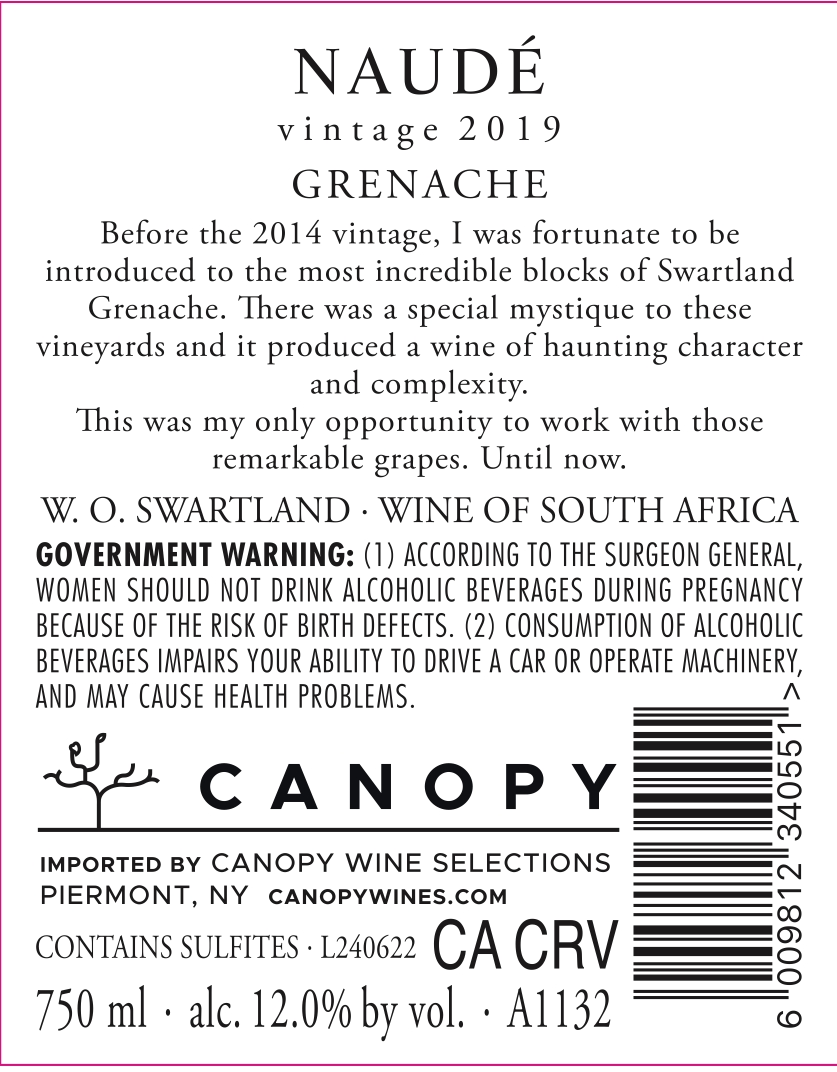 NAUDÉ
vintage 2019
GRENACHE

Before the 2014 vintage, I was fortunate to be introduced to the most incredible blocks of Swartland Grenache. There was a special mystique to these vineyards and it produced a wine of haunting character and complexity.

This was my only opportunity to work with those remarkable grapes. Until now.

W. O. SWARTLAND · WINE OF SOUTH AFRICA

GOVERNMENT WARNING: (1) ACCORDING TO THE SURGEON GENERAL, WOMEN SHOULD NOT DRINK ALCOHOLIC BEVERAGES DURING PREGNANCY BECAUSE OF THE RISK OF BIRTH DEFECTS. (2) CONSUMPTION OF ALCOHOLIC BEVERAGES IMPAIRS YOUR ABILITY TO DRIVE A CAR OR OPERATE MACHINERY, AND MAY CAUSE HEALTH PROBLEMS.

CANOPY

IMPORTED BY CANOPY WINE SELECTIONS
PIERMONT, NY CANOPYWINES.COM

CONTAINS SULFITES · L240622 CA CRV

750 ml · alc. 12.0% by vol. · A1132

6 009812 340551 >